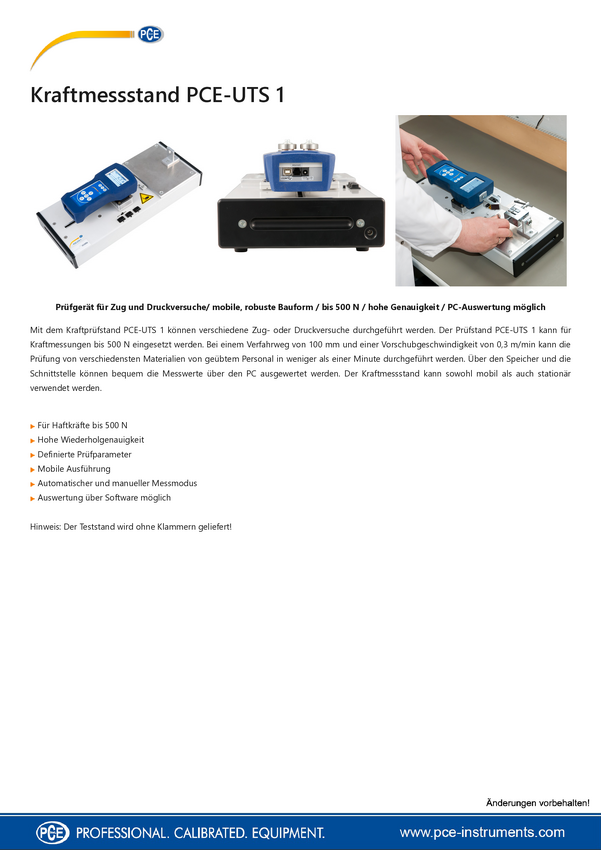 PCE

Kraftmessstand PCE-UTS 1

Prüfgerät für Zug und Druckversuche/ mobile, robuste Bauform / bis 500 N / hohe Genauigkeit / PC-Auswertung möglich

Mit dem Kraftprüfstand PCE-UTS 1 können verschiedene Zug- oder Druckversuche durchgeführt werden. Der Prüfstand PCE-UTS 1 kann für Kraftmessungen bis 500 N eingesetzt werden. Bei einem Verfahrweg von 100 mm und einer Vorschubgeschwindigkeit von 0,3 m/min kann die Prüfung von verschiedensten Materialien von geübtem Personal in weniger als einer Minute durchgeführt werden. Über den Speicher und die Schnittstelle können bequem die Messwerte über den PC ausgewertet werden. Der Kraftmessstand kann sowohl mobil als auch stationär verwendet werden.

▸ Für Haftkräfte bis 500 N
▸ Hohe Wiederholgenauigkeit
▸ Definierte Prüfparameter
▸ Mobile Ausführung
▸ Automatischer und manueller Messmodus
▸ Auswertung über Software möglich

Hinweis: Der Teststand wird ohne Klammern geliefert!

Änderungen vorbehalten!

PCE PROFESSIONAL. CALIBRATED. EQUIPMENT.
www.pce-instruments.com